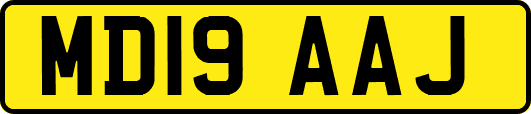 MD19 AAJ